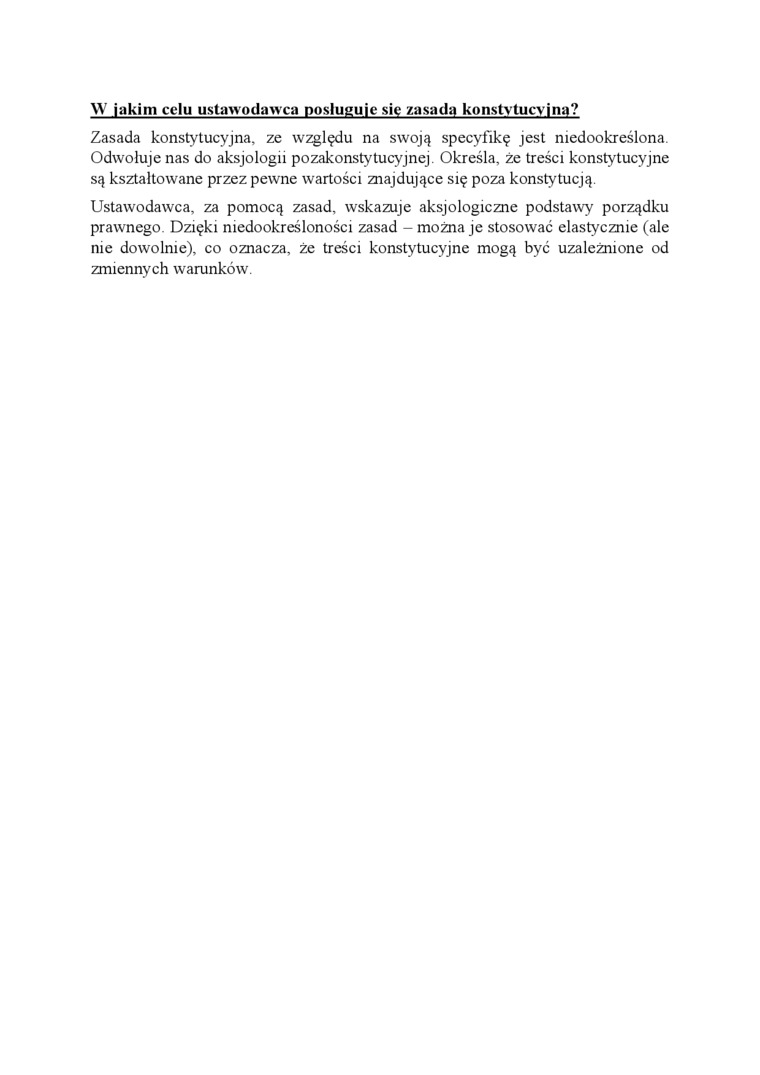 W jakim celu ustawodawca posługuje się zasadą konstytucyjną?

Zasada konstytucyjna, ze względu na swoją specyfikę jest niedookreślona. Odwołuje nas do aksjologii pozakonstytucyjnej. Określa, że treści konstytucyjne są kształtowane przez pewne wartości znajdujące się poza konstytucją.

Ustawodawca, za pomocą zasad, wskazuje aksjologiczne podstawy porządku prawnego. Dzięki niedookreśloności zasad – można je stosować elastycznie (ale nie dowolnie), co oznacza, że treści konstytucyjne mogą być uzależnione od zmiennych warunków.